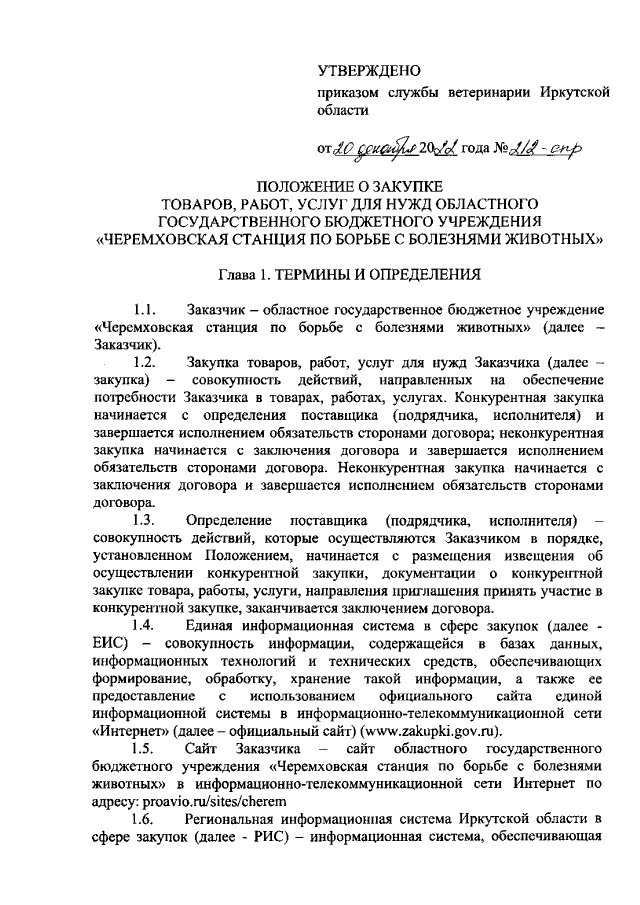 УТВЕРЖДЕНО

приказом службы ветеринарии Иркутской области

от 20 декабря 2022 года № 212-спр

ПОЛОЖЕНИЕ О ЗАКУПКЕ
ТОВАРОВ, РАБОТ, УСЛУГ ДЛЯ НУЖД ОБЛАСТНОГО ГОСУДАРСТВЕННОГО БЮДЖЕТНОГО УЧРЕЖДЕНИЯ «ЧЕРЕМХОВСКАЯ СТАНЦИЯ ПО БОРЬБЕ С БОЛЕЗНЯМИ ЖИВОТНЫХ»

Глава 1. ТЕРМИНЫ И ОПРЕДЕЛЕНИЯ

1.1. Заказчик – областное государственное бюджетное учреждение «Черемховская станция по борьбе с болезнями животных» (далее – Заказчик).

1.2. Закупка товаров, работ, услуг для нужд Заказчика (далее – закупка) – совокупность действий, направленных на обеспечение потребности Заказчика в товарах, работах, услугах. Конкурентная закупка начинается с определения поставщика (подрядчика, исполнителя) и завершается исполнением обязательств сторонами договора; неконкурентная закупка начинается с заключения договора и завершается исполнением обязательств сторонами договора. Неконкурентная закупка начинается с заключения договора и завершается исполнением обязательств сторонами договора.

1.3. Определение поставщика (подрядчика, исполнителя) – совокупность действий, которые осуществляются Заказчиком в порядке, установленном Положением, начинается с размещения извещения об осуществлении конкурентной закупки, документации о конкурентной закупке товара, работы, услуги, направления приглашения принять участие в конкурентной закупке, заканчивается заключением договора.

1.4. Единая информационная система в сфере закупок (далее - ЕИС) – совокупность информации, содержащейся в базах данных, информационных технологий и технических средств, обеспечивающих формирование, обработку, хранение такой информации, а также ее предоставление с использованием официального сайта единой информационной системы в информационно-телекоммуникационной сети «Интернет» (далее – официальный сайт) (www.zakupki.gov.ru).

1.5. Сайт Заказчика – сайт областного государственного бюджетного учреждения «Черемховская станция по борьбе с болезнями животных» в информационно-телекоммуникационной сети Интернет по адресу: proavio.ru/sites/cherem

1.6. Региональная информационная система Иркутской области в сфере закупок (далее - РИС) – информационная система, обеспечивающая